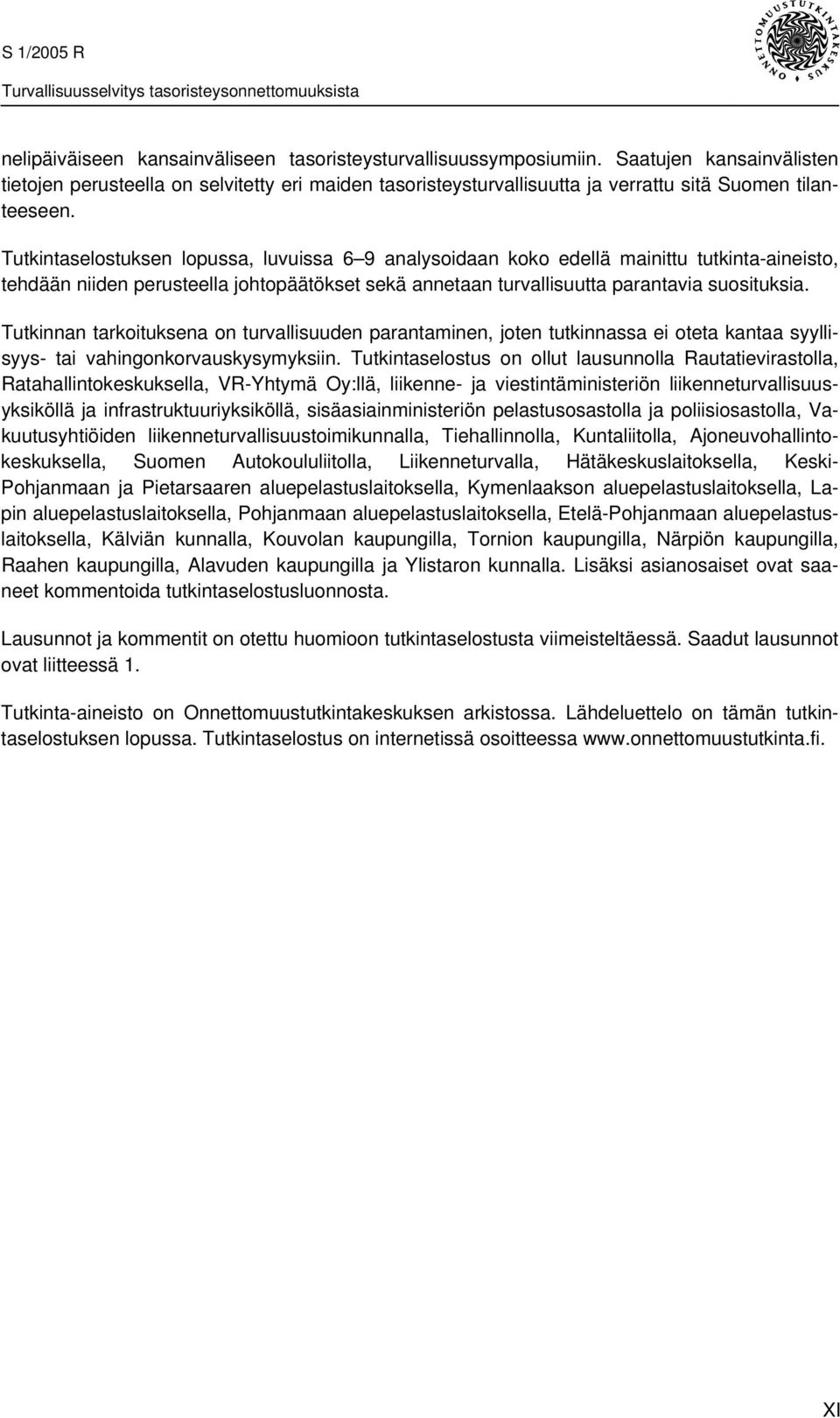 S 1/2005 R
Turvallisuusselvitys tasoristeysonnettomuuksista

ONNETTOMUUSTUTKINTAKESKUS

nelipäiväiseen kansainväliseen tasoristeysturvallisuussymposiumiin. Saatujen kansainvälisten tietojen perusteella on selvitetty eri maiden tasoristeysturvallisuutta ja verrattu sitä Suomen tilanteeseen.

Tutkintaselostuksen lopussa, luvuissa 6 9 analysoidaan koko edellä mainittu tutkinta-aineisto, tehdään niiden perusteella johtopäätökset sekä annetaan turvallisuutta parantavia suosituksia.

Tutkinnan tarkoituksena on turvallisuuden parantaminen, joten tutkinnassa ei oteta kantaa syyllisyys- tai vahingonkorvauskysymyksiin. Tutkintaselostus on ollut lausunnolla Rautatievirastolla, Ratahallintokeskuksella, VR-Yhtymä Oy:llä, liikenne- ja viestintäministeriön liikenneturvallisuusyksiköllä ja infrastruktuuriyksiköllä, sisäasiainministeriön pelastusosastolla ja poliisiosastolla, Vakuutusyhtiöiden liikenneturvallisuustoimikunnalla, Tiehallinnolla, Kuntaliitolla, Ajoneuvohallintokeskuksella, Suomen Autokoululiitolla, Liikenneturvalla, Hätäkeskuslaitoksella, Keski-Pohjanmaan ja Pietarsaaren aluepelastuslaitoksella, Kymenlaakson aluepelastuslaitoksella, Lapin aluepelastuslaitoksella, Pohjanmaan aluepelastuslaitoksella, Etelä-Pohjanmaan aluepelastuslaitoksella, Kälviän kunnalla, Kouvolan kaupungilla, Tornion kaupungilla, Närpiön kaupungilla, Raahen kaupungilla, Alavuden kaupungilla ja Ylistaron kunnalla. Lisäksi asianosaiset ovat saaneet kommentoida tutkintaselostusluonnosta.

Lausunnot ja kommentit on otettu huomioon tutkintaselostusta viimeisteltäessä. Saadut lausunnot ovat liitteessä 1.

Tutkinta-aineisto on Onnettomuustutkintakeskuksen arkistossa. Lähdeluettelo on tämän tutkintaselostuksen lopussa. Tutkintaselostus on internetissä osoitteessa www.onnettomuustutkinta.fi.

XI